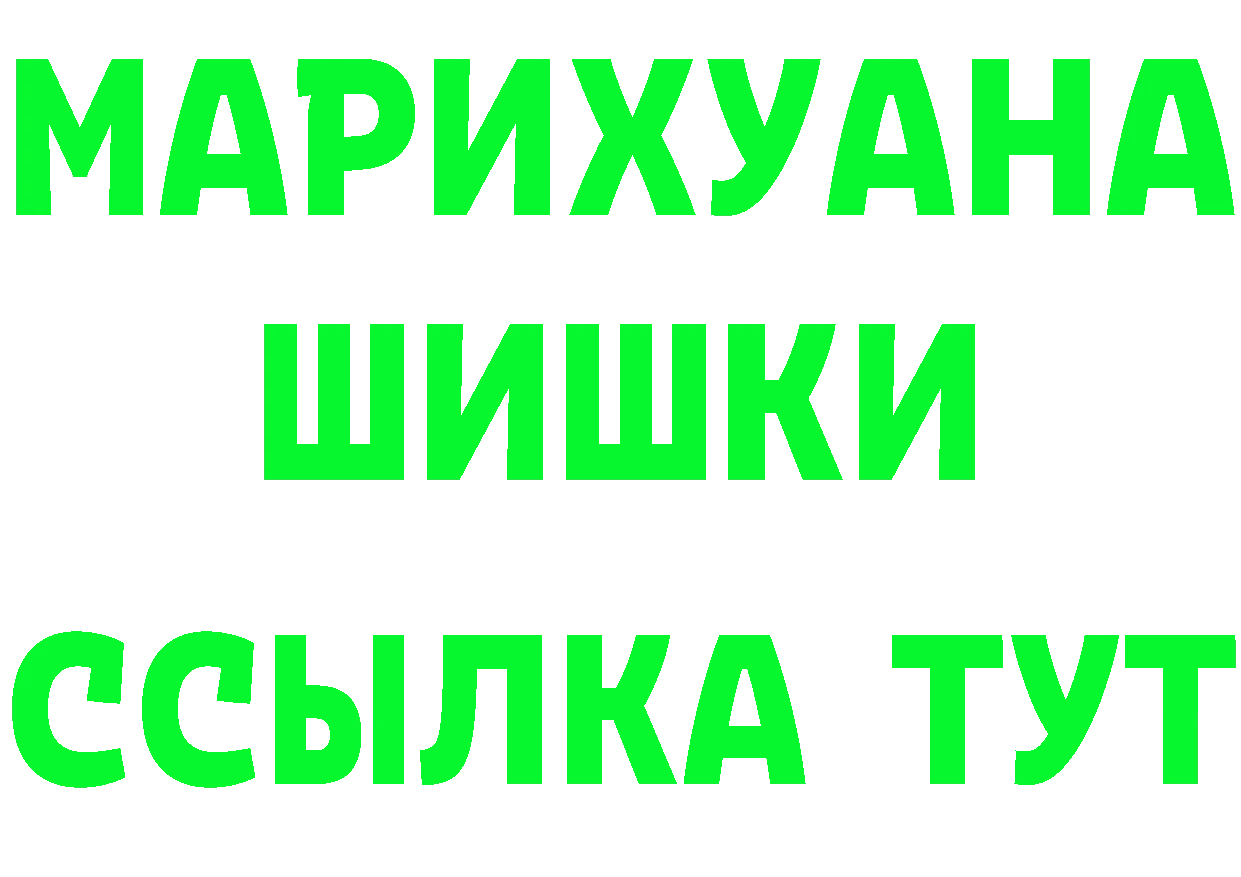 МАРИХУАНА
ШИШКИ
ССЫЛКА ТУТ